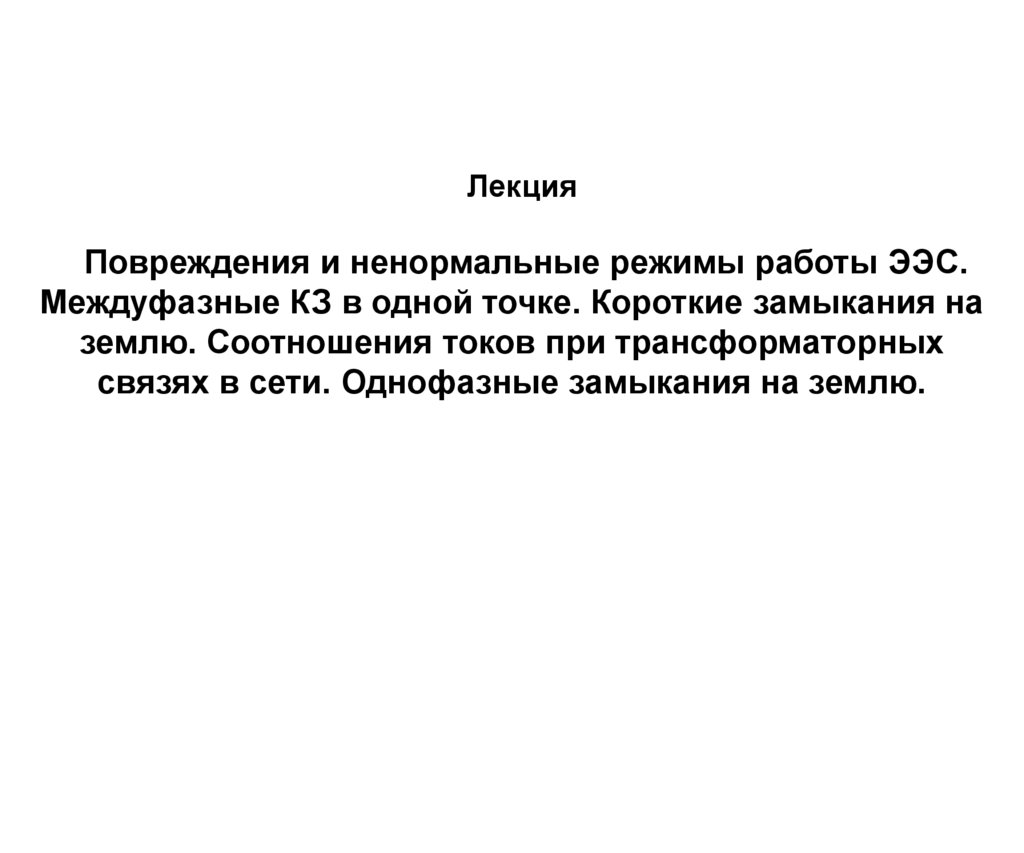 Лекция

Повреждения и ненормальные режимы работы ЭЭС. Междуфазные КЗ в одной точке. Короткие замыкания на землю. Соотношения токов при трансформаторных связях в сети. Однофазные замыкания на землю.